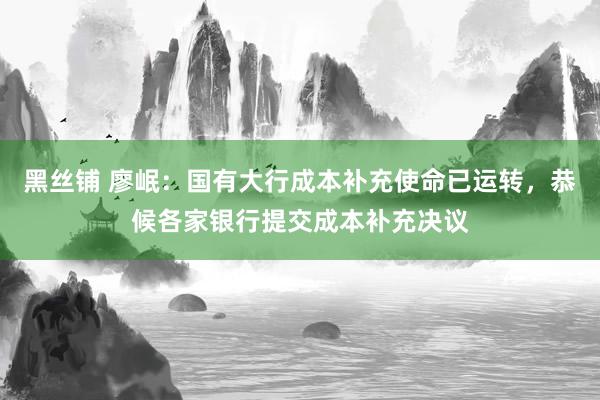 黑丝铺 廖岷：国有大行成本补充使命已运转，恭候各家银行提交成本补充决议